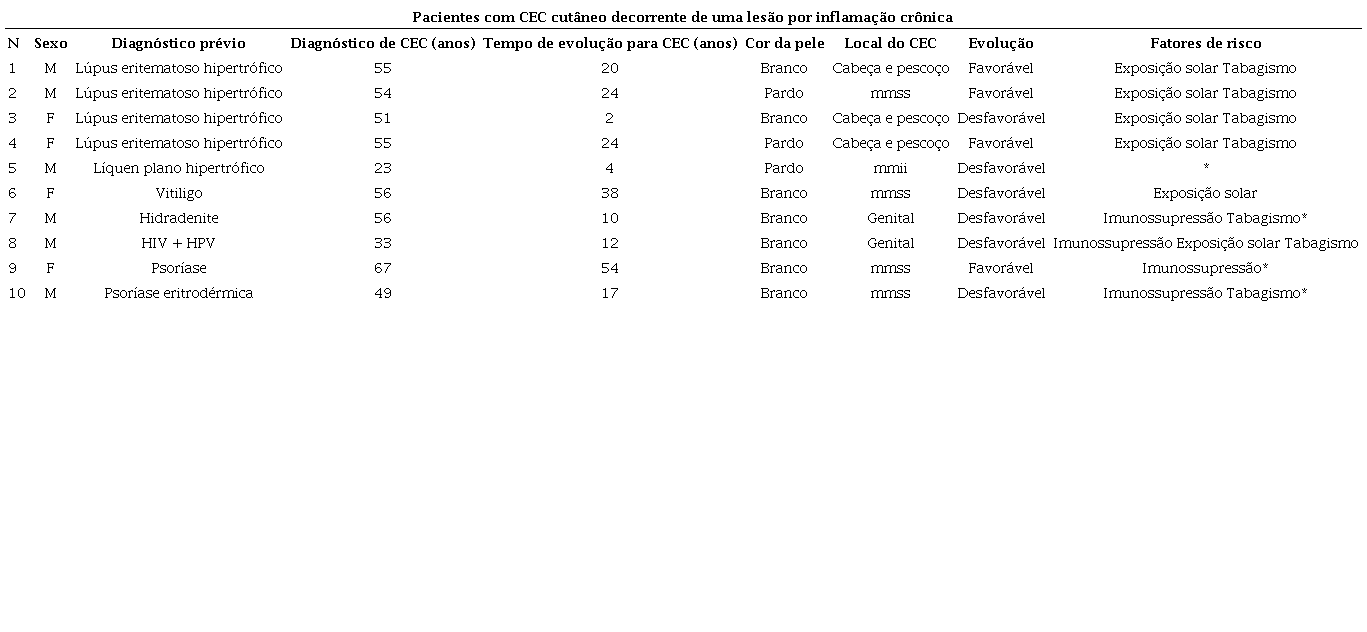 Pacientes com CEC cutâneo decorrente de uma lesão por inflamação crônica

| N | Sexo | Diagnóstico prévio | Diagnóstico de CEC (anos) | Tempo de evolução para CEC (anos) | Cor da pele | Local do CEC | Evolução | Fatores de risco |
|---|---|---|---|---|---|---|---|---|
| 1 | M | Lúpus eritematoso hipertrófico | 55 | 20 | Branco | Cabeça e pescoço | Favorável | Exposição solar Tabagismo |
| 2 | M | Lúpus eritematoso hipertrófico | 54 | 24 | Pardo | mmss | Favorável | Exposição solar Tabagismo |
| 3 | F | Lúpus eritematoso hipertrófico | 51 | 2 | Branco | Cabeça e pescoço | Desfavorável | Exposição solar Tabagismo |
| 4 | F | Lúpus eritematoso hipertrófico | 55 | 24 | Pardo | Cabeça e pescoço | Favorável | Exposição solar Tabagismo |
| 5 | M | Líquen plano hipertrófico | 23 | 4 | Pardo | mmii | Desfavorável | * |
| 6 | F | Vitiligo | 56 | 38 | Branco | mmss | Desfavorável | Exposição solar |
| 7 | M | Hidradenite | 56 | 10 | Branco | Genital | Desfavorável | Imunossupressão Tabagismo* |
| 8 | M | HIV + HPV | 33 | 12 | Branco | Genital | Desfavorável | Imunossupressão Exposição solar Tabagismo |
| 9 | F | Psoríase | 67 | 54 | Branco | mmss | Favorável | Imunossupressão* |
| 10 | M | Psoríase eritrodérmica | 49 | 17 | Branco | mmss | Desfavorável | Imunossupressão Tabagismo* |